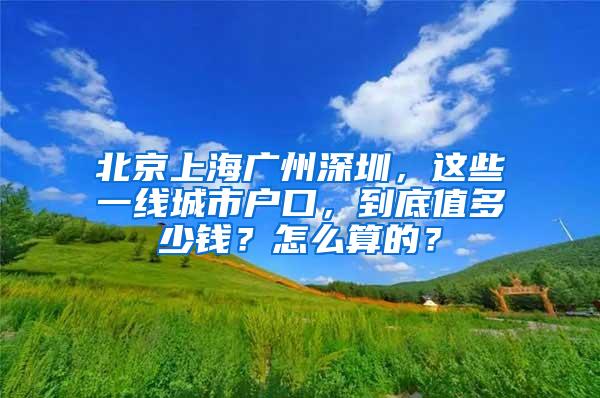 北京上海广州深圳，这些一线城市户口，到底值多少钱？怎么算的？